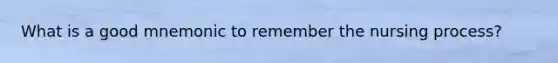 What is a good mnemonic to remember the nursing process?